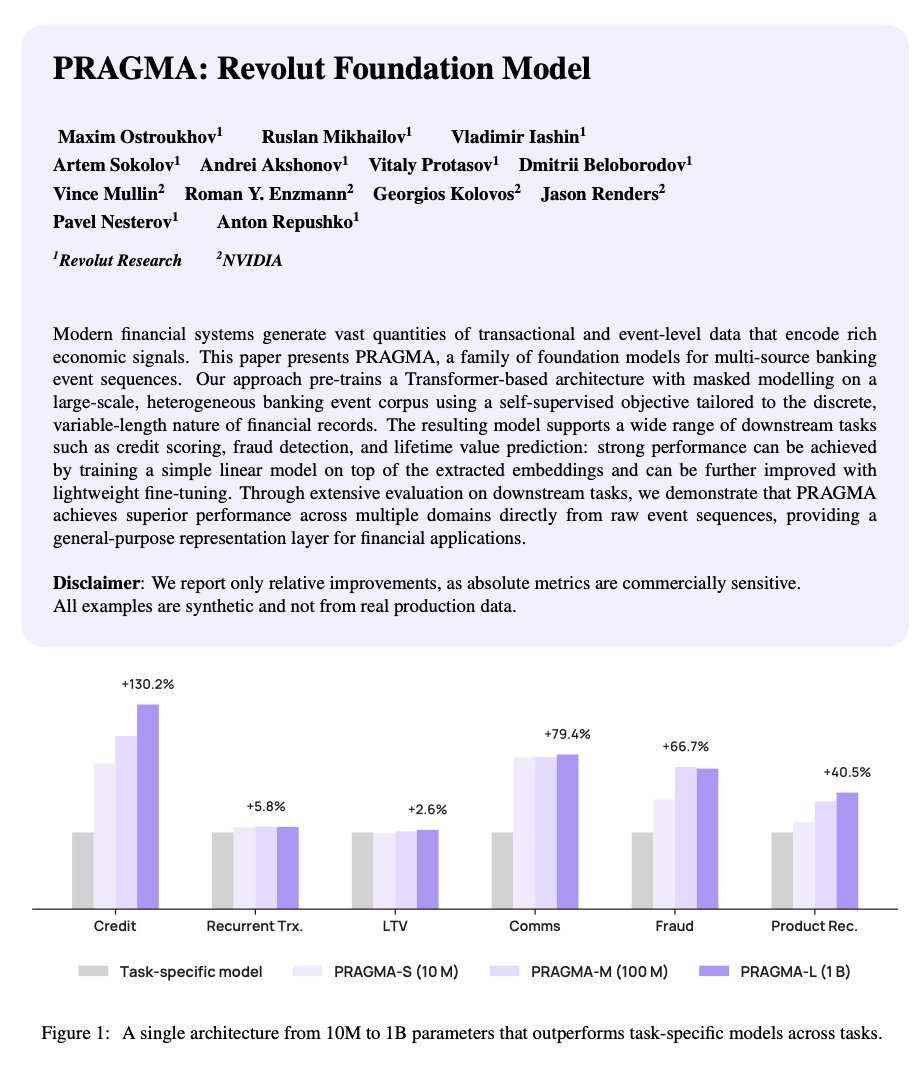 PRAGMA: Revolut Foundation Model

Maxim Ostroukhov$^1$ Ruslan Mikhailov$^1$ Vladimir Iashin$^1$
Artem Sokolov$^1$ Andrei Akshonov$^1$ Vitaly Protasov$^1$ Dmitrii Beloborodov$^1$
Vince Mullin$^2$ Roman Y. Enzmann$^2$ Georgios Kolovos$^2$ Jason Renders$^2$
Pavel Nesterov$^1$ Anton Repushko$^1$

$^1$Revolut Research $^2$NVIDIA

Modern financial systems generate vast quantities of transactional and event-level data that encode rich economic signals. This paper presents PRAGMA, a family of foundation models for multi-source banking event sequences. Our approach pre-trains a Transformer-based architecture with masked modelling on a large-scale, heterogeneous banking event corpus using a self-supervised objective tailored to the discrete, variable-length nature of financial records. The resulting model supports a wide range of downstream tasks such as credit scoring, fraud detection, and lifetime value prediction: strong performance can be achieved by training a simple linear model on top of the extracted embeddings and can be further improved with lightweight fine-tuning. Through extensive evaluation on downstream tasks, we demonstrate that PRAGMA achieves superior performance across multiple domains directly from raw event sequences, providing a general-purpose representation layer for financial applications.

Disclaimer: We report only relative improvements, as absolute metrics are commercially sensitive.
All examples are synthetic and not from real production data.

+130.2%
+5.8%
+2.6%
+79.4%
+66.7%
+40.5%

Credit Recurrent Trx. LTV Comms Fraud Product Rec.

Task-specific model PRAGMA-S (10 M) PRAGMA-M (100 M) PRAGMA-L (1 B)

Figure 1: A single architecture from 10M to 1B parameters that outperforms task-specific models across tasks.